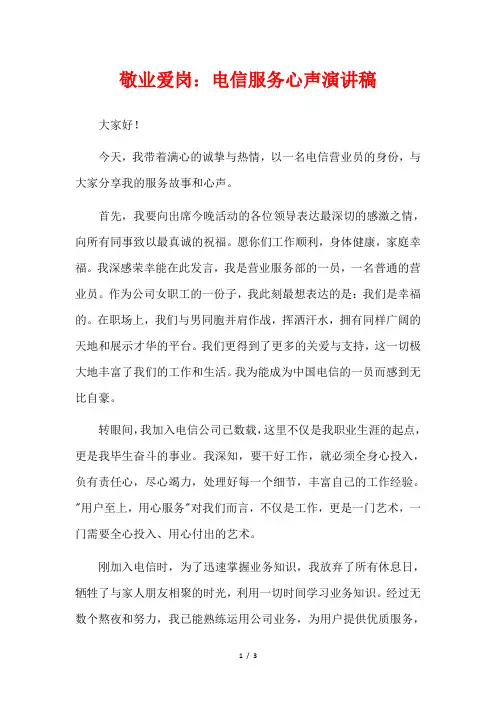 敬业爱岗：电信服务心声演讲稿

大家好！

今天，我带着满心的诚挚与热情，以一名电信营业员的身份，与大家分享我的服务故事和心声。

首先，我要向出席今晚活动的各位领导表达最深切的感激之情，向所有同事致以最真诚的祝福。愿你们工作顺利，身体健康，家庭幸福。我深感荣幸能在此发言，我是营业服务部的一员，一名普通的营业员。作为公司女职工的一份子，我此刻最想表达的是：我们是幸福的。在职场上，我们与男同胞并肩作战，挥洒汗水，拥有同样广阔的天地和展示才华的平台。我们更得到了更多的关爱与支持，这一切极大地丰富了我们的工作和生活。我为能成为中国电信的一员而感到无比自豪。

转眼间，我加入电信公司已数载，这里不仅是我职业生涯的起点，更是我毕生奋斗的事业。我深知，要干好工作，就必须全身心投入，负有责任心，尽心竭力，处理好每一个细节，丰富自己的工作经验。"用户至上，用心服务"对我们而言，不仅是工作，更是一门艺术，一门需要全心投入、用心付出的艺术。

刚加入电信时，为了迅速掌握业务知识，我放弃了所有休息日，牺牲了与家人朋友相聚的时光，利用一切时间学习业务知识。经过无数个熬夜和努力，我已能熟练运用公司业务，为用户提供优质服务，

1 / 3